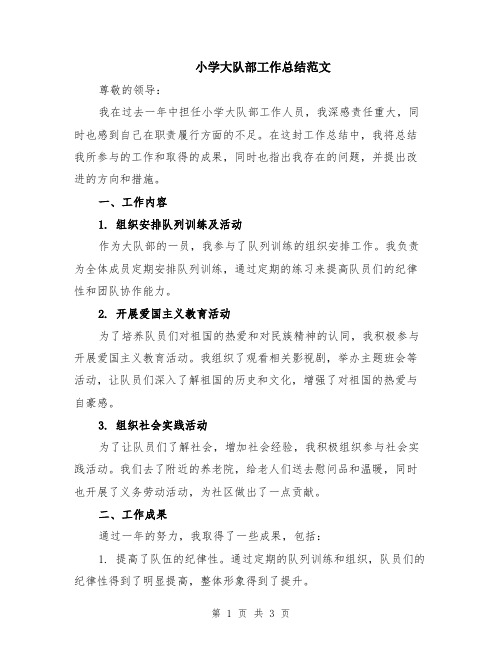 小学大队部工作总结范文

尊敬的领导：

我在过去一年中担任小学大队部工作人员，我深感责任重大，同时也感到自己在职责履行方面的不足。在这封工作总结中，我将总结我所参与的工作和取得的成果，同时也指出我存在的问题，并提出改进的方向和措施。

一、工作内容

1. 组织安排队列训练及活动

作为大队部的一员，我参与了队列训练的组织安排工作。我负责为全体成员定期安排队列训练，通过定期的练习来提高队员们的纪律性和团队协作能力。

2. 开展爱国主义教育活动

为了培养队员们对祖国的热爱和对民族精神的认同，我积极参与开展爱国主义教育活动。我组织了观看相关影视剧，举办主题班会等活动，让队员们深入了解祖国的历史和文化，增强了对祖国的热爱与自豪感。

3. 组织社会实践活动

为了让队员们了解社会，增加社会经验，我积极组织参与社会实践活动。我们去了附近的养老院，给老人们送去慰问品和温暖，同时也开展了义务劳动活动，为社区做出了一点贡献。

二、工作成果

通过一年的努力，我取得了一些成果，包括：

1. 提高了队伍的纪律性。通过定期的队列训练和组织，队员们的纪律性得到了明显提高，整体形象得到了提升。

第 1 页 共 3 页